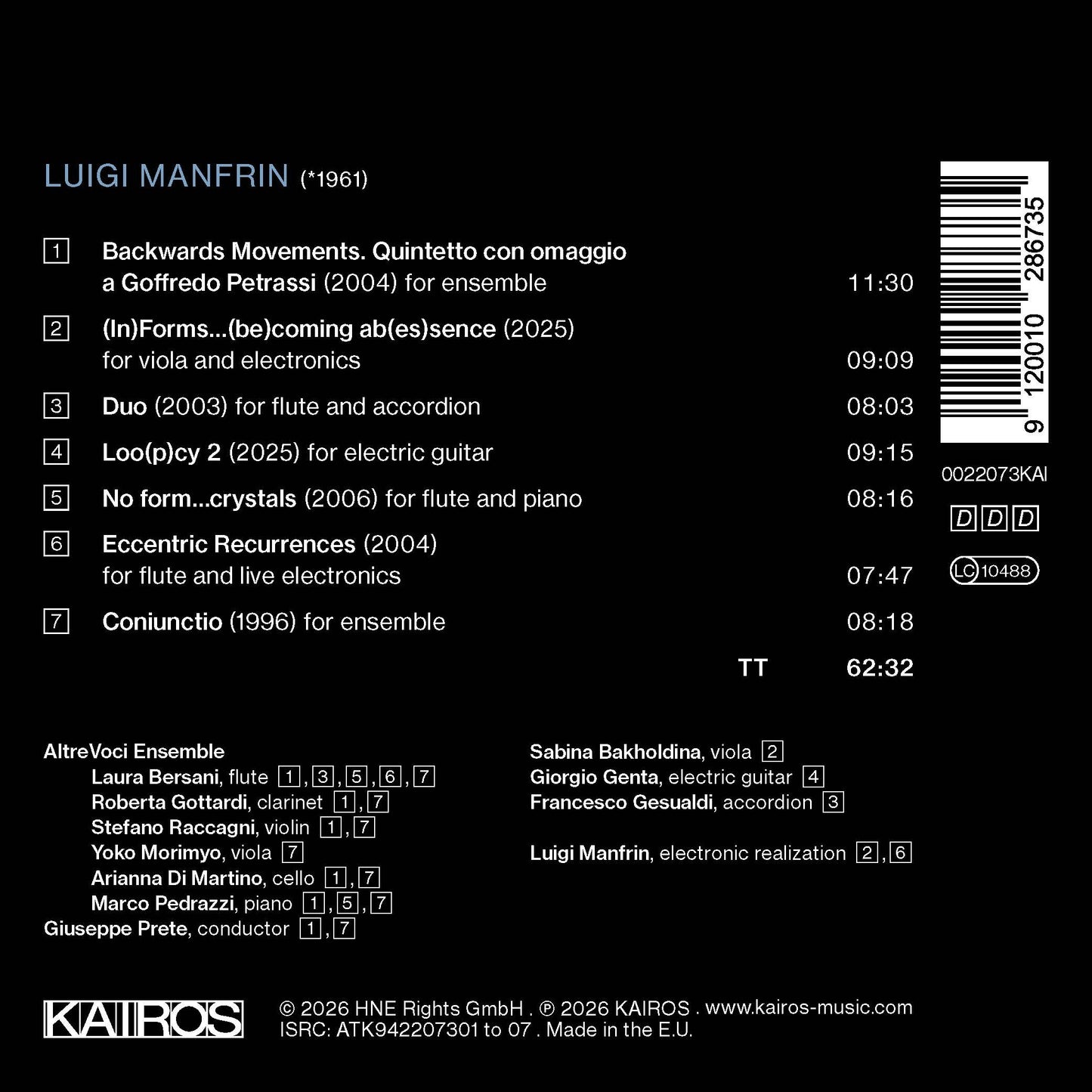 LUIGI MANFRIN (*1961)

1 Backwards Movements. Quintetto con omaggio a Goffredo Petrassi (2004) for ensemble 11:30

2 (In)Forms...(be)coming ab(es)sence (2025) for viola and electronics 09:09

3 Duo (2003) for flute and accordion 08:03

4 Loo(p)cy 2 (2025) for electric guitar 09:15

5 No form...crystals (2006) for flute and piano 08:16

6 Eccentric Recurrences (2004) for flute and live electronics 07:47

7 Coniunctio (1996) for ensemble 08:18

TT 62:32

9 120010 286735

0022073KAI

DDD

LC 10488

AltreVoci Ensemble
Laura Bersani, flute 1, 3, 5, 6, 7
Roberta Gottardi, clarinet 1, 7
Stefano Raccagni, violin 1, 7
Yoko Morimyo, viola 7
Arianna Di Martino, cello 1, 7
Marco Pedrazzi, piano 1, 5, 7
Giuseppe Prete, conductor 1, 7

Sabina Bakholdina, viola 2
Giorgio Genta, electric guitar 4
Francesco Gesualdi, accordion 3

Luigi Manfrin, electronic realization 2, 6

KAIROS

© 2026 HNE Rights GmbH . ℗ 2026 KAIROS . www.kairos-music.com
ISRC: ATK942207301 to 07 . Made in the E.U.